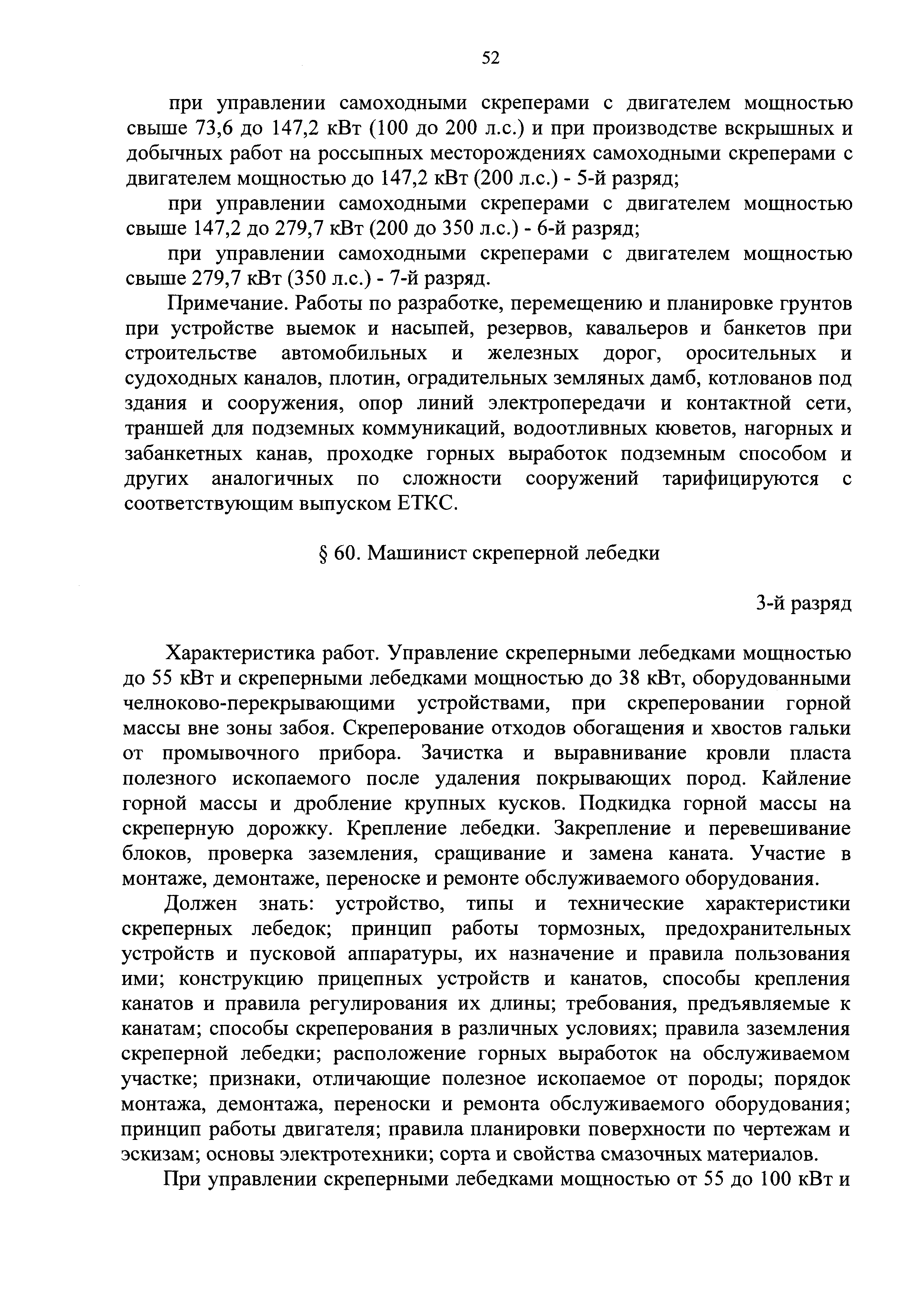 52

при управлении самоходными скреперами с двигателем мощностью свыше 73,6 до 147,2 кВт (100 до 200 л.с.) и при производстве вскрышных и добычных работ на россыпных месторождениях самоходными скреперами с двигателем мощностью до 147,2 кВт (200 л.с.) - 5-й разряд;

при управлении самоходными скреперами с двигателем мощностью свыше 147,2 до 279,7 кВт (200 до 350 л.с.) - 6-й разряд;

при управлении самоходными скреперами с двигателем мощностью свыше 279,7 кВт (350 л.с.) - 7-й разряд.

Примечание. Работы по разработке, перемещению и планировке грунтов при устройстве выемок и насыпей, резервов, кавальеров и банкетов при строительстве автомобильных и железных дорог, оросительных и судоходных каналов, плотин, оградительных земляных дамб, котлованов под здания и сооружения, опор линий электропередачи и контактной сети, траншей для подземных коммуникаций, водоотливных кюветов, нагорных и забанкетных канав, проходке горных выработок подземным способом и других аналогичных по сложности сооружений тарифицируются с соответствующим выпуском ЕТКС.

§ 60. Машинист скреперной лебедки

3-й разряд

Характеристика работ. Управление скреперными лебедками мощностью до 55 кВт и скреперными лебедками мощностью до 38 кВт, оборудованными челноково-перекрывающими устройствами, при скреперовании горной массы вне зоны забоя. Скреперование отходов обогащения и хвостов гальки от промывочного прибора. Зачистка и выравнивание кровли пласта полезного ископаемого после удаления покрывающих пород. Кайление горной массы и дробление крупных кусков. Подкидка горной массы на скреперную дорожку. Крепление лебедки. Закрепление и перевешивание блоков, проверка заземления, сращивание и замена каната. Участие в монтаже, демонтаже, переноске и ремонте обслуживаемого оборудования.

Должен знать: устройство, типы и технические характеристики скреперных лебедок; принцип работы тормозных, предохранительных устройств и пусковой аппаратуры, их назначение и правила пользования ими; конструкцию прицепных устройств и канатов, способы крепления канатов и правила регулирования их длины; требования, предъявляемые к канатам; способы скреперования в различных условиях; правила заземления скреперной лебедки; расположение горных выработок на обслуживаемом участке; признаки, отличающие полезное ископаемое от породы; порядок монтажа, демонтажа, переноски и ремонта обслуживаемого оборудования; принцип работы двигателя; правила планировки поверхности по чертежам и эскизам; основы электротехники; сорта и свойства смазочных материалов.

При управлении скреперными лебедками мощностью от 55 до 100 кВт и